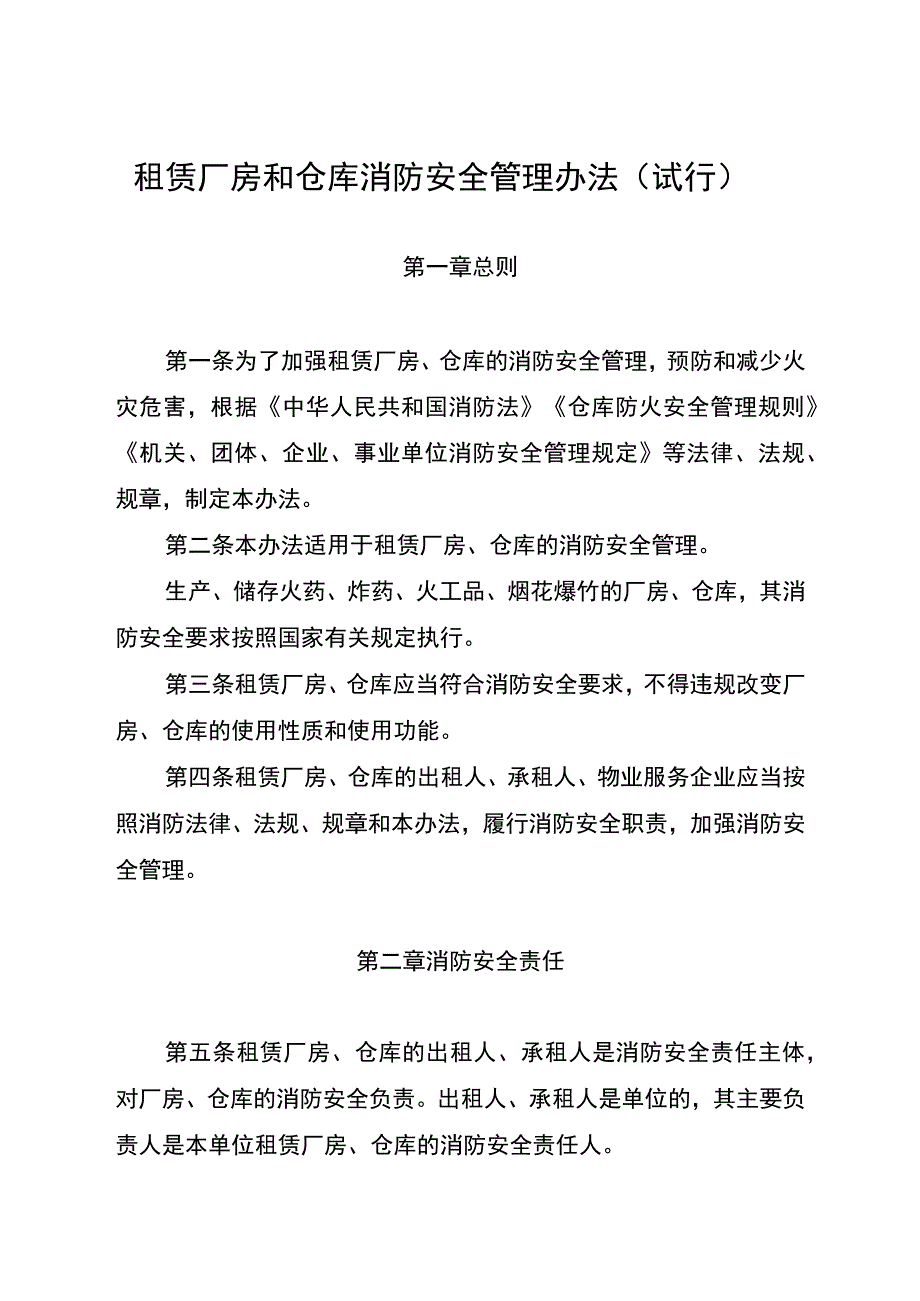 租赁厂房和仓库消防安全管理办法（试行）

第一章总则

第一条为了加强租赁厂房、仓库的消防安全管理，预防和减少火灾危害，根据《中华人民共和国消防法》《仓库防火安全管理规则》《机关、团体、企业、事业单位消防安全管理规定》等法律、法规、规章，制定本办法。

第二条本办法适用于租赁厂房、仓库的消防安全管理。

生产、储存火药、炸药、火工品、烟花爆竹的厂房、仓库，其消防安全要求按照国家有关规定执行。

第三条租赁厂房、仓库应当符合消防安全要求，不得违规改变厂房、仓库的使用性质和使用功能。

第四条租赁厂房、仓库的出租人、承租人、物业服务企业应当按照消防法律、法规、规章和本办法，履行消防安全职责，加强消防安全管理。

第二章消防安全责任

第五条租赁厂房、仓库的出租人、承租人是消防安全责任主体，对厂房、仓库的消防安全负责。出租人、承租人是单位的，其主要负责人是本单位租赁厂房、仓库的消防安全责任人。